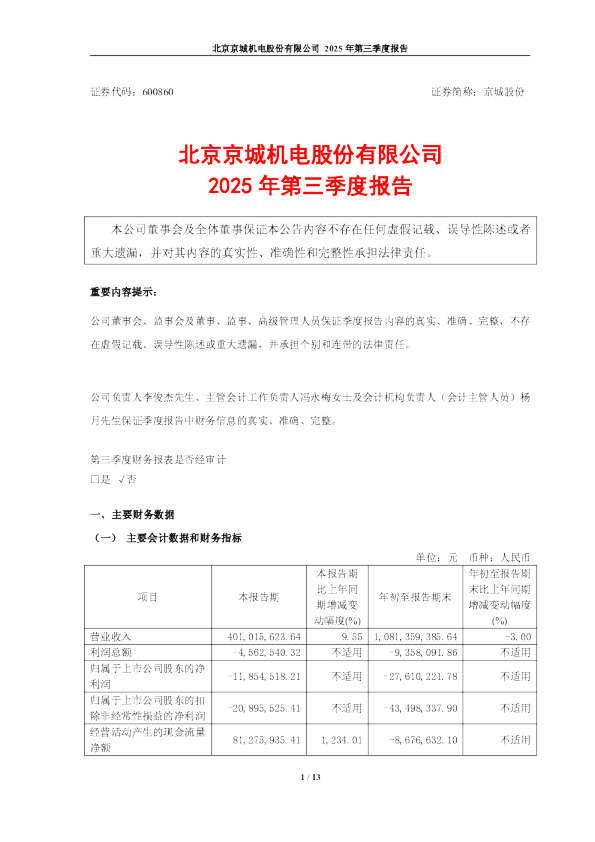 北京京城机电股份有限公司 2025 年第三季度报告

证券代码：600860 证券简称：京城股份

北京京城机电股份有限公司
2025 年第三季度报告

本公司董事会及全体董事保证本公告内容不存在任何虚假记载、误导性陈述或者重大遗漏，并对其内容的真实性、准确性和完整性承担法律责任。

重要内容提示：

公司董事会、监事会及董事、监事、高级管理人员保证季度报告内容的真实、准确、完整，不存在虚假记载、误导性陈述或重大遗漏，并承担个别和连带的法律责任。

公司负责人李俊杰先生、主管会计工作负责人冯永梅女士及会计机构负责人（会计主管人员）杨月先生保证季度报告中财务信息的真实、准确、完整。

第三季度财务报表是否经审计
□是 √否

一、主要财务数据

（一） 主要会计数据和财务指标

单位：元 币种：人民币

| 项目 | 本报告期 | 本报告期比上年同期增减变动幅度(%) | 年初至报告期末 | 年初至报告期末比上年同期增减变动幅度(%) |
|---|---|---|---|---|
| 营业收入 | 401,015,623.64 | 9.55 | 1,081,359,385.64 | -3.00 |
| 利润总额 | -4,562,540.32 | 不适用 | -9,358,091.86 | 不适用 |
| 归属于上市公司股东的净利润 | -11,854,518.21 | 不适用 | -27,610,221.78 | 不适用 |
| 归属于上市公司股东的扣除非经常性损益的净利润 | -20,895,525.41 | 不适用 | -43,498,337.90 | 不适用 |
| 经营活动产生的现金流量净额 | 81,275,935.41 | 1,234.01 | -8,676,632.10 | 不适用 |

1 / 13